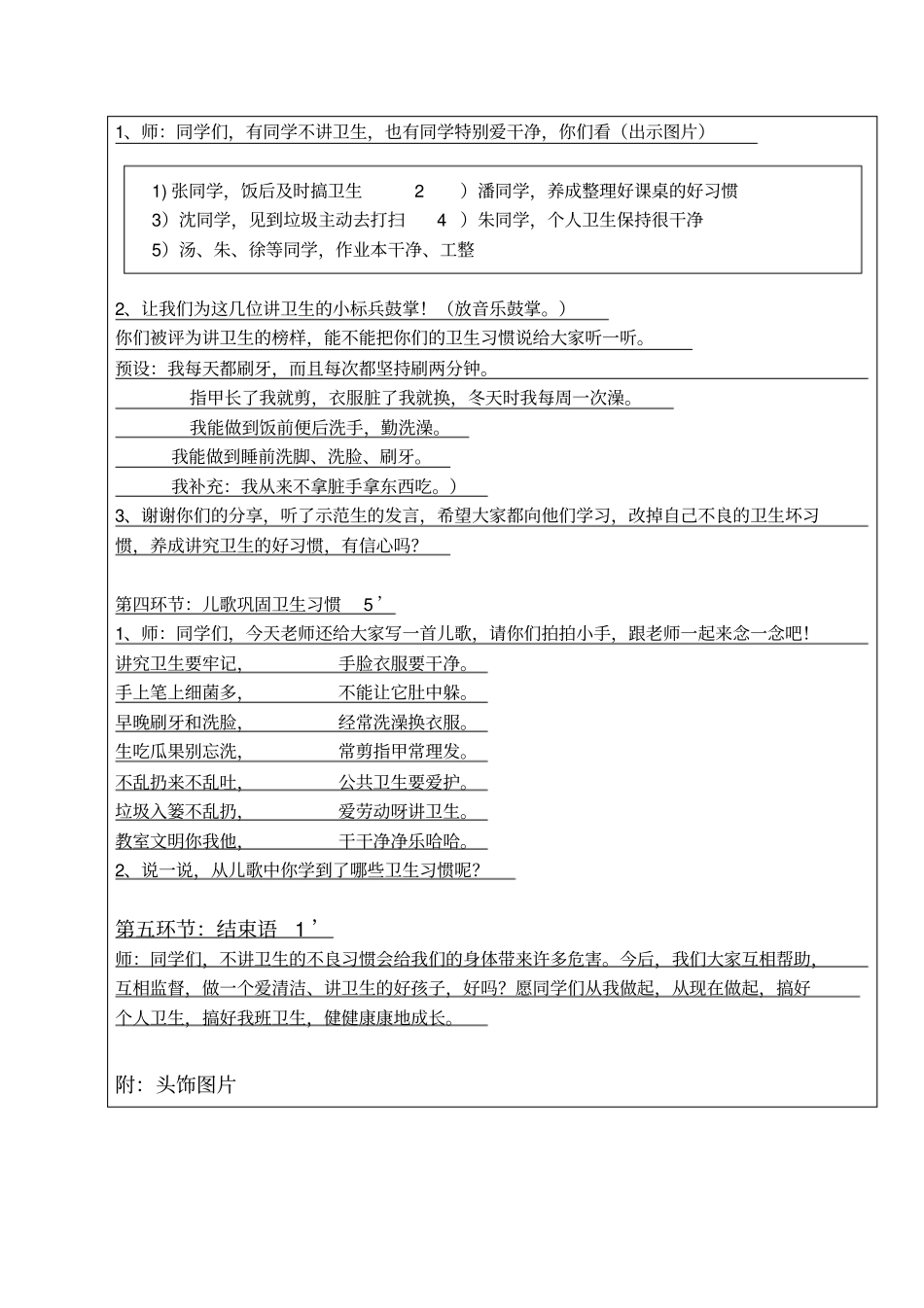 1、师：同学们，有同学不讲卫生，也有同学特别爱干净，你们看（出示图片）

1) 张同学，饭后及时搞卫生 2 ）潘同学，养成整理好课桌的好习惯
3）沈同学，见到垃圾主动去打扫 4 ）朱同学，个人卫生保持很干净
5）汤、朱、徐等同学，作业本干净、工整

2、让我们为这几位讲卫生的小标兵鼓掌！（放音乐鼓掌。）
你们被评为讲卫生的榜样，能不能把你们的卫生习惯说给大家听一听。
预设：我每天都刷牙，而且每次都坚持刷两分钟。
指甲长了我就剪，衣服脏了我就换，冬天时我每周一次澡。
我能做到饭前便后洗手，勤洗澡。
我能做到睡前洗脚、洗脸、刷牙。
我补充：我从来不拿脏手拿东西吃。）
3、谢谢你们的分享，听了示范生的发言，希望大家都向他们学习，改掉自己不良的卫生坏习惯，养成讲究卫生的好习惯，有信心吗?

第四环节：儿歌巩固卫生习惯 5’
1、师：同学们，今天老师还给大家写一首儿歌，请你们拍拍小手，跟老师一起来念一念吧！
讲究卫生要牢记， 手脸衣服要干净。
手上笔上细菌多， 不能让它肚中躲。
早晚刷牙和洗脸， 经常洗澡换衣服。
生吃瓜果别忘洗， 常剪指甲常理发。
不乱扔来不乱吐， 公共卫生要爱护。
垃圾入篓不乱扔， 爱劳动呀讲卫生。
教室文明你我他， 干干净净乐哈哈。
2、说一说，从儿歌中你学到了哪些卫生习惯呢?

第五环节：结束语 1’
师：同学们，不讲卫生的不良习惯会给我们的身体带来许多危害。今后，我们大家互相帮助，互相监督，做一个爱清洁、讲卫生的好孩子，好吗？愿同学们从我做起，从现在做起，搞好个人卫生，搞好我班卫生，健健康康地成长。

附：头饰图片